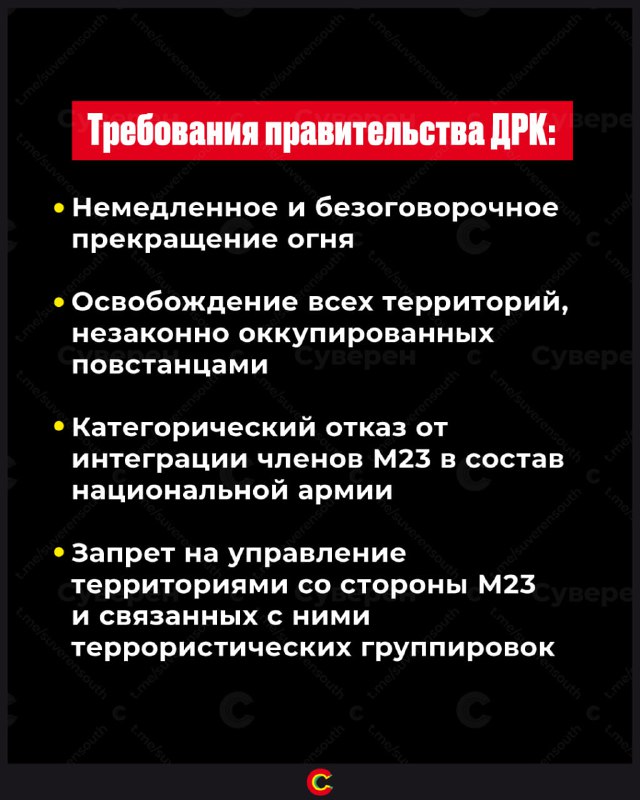 Требования правительства ДРК:

• Немедленное и безоговорочное прекращение огня

• Освобождение всех территорий, незаконно оккупированных повстанцами

• Категорический отказ от интеграции членов М23 в состав национальной армии

• Запрет на управление территориями со стороны М23 и связанных с ними террористических группировок

t.me/suverensouth Суверен